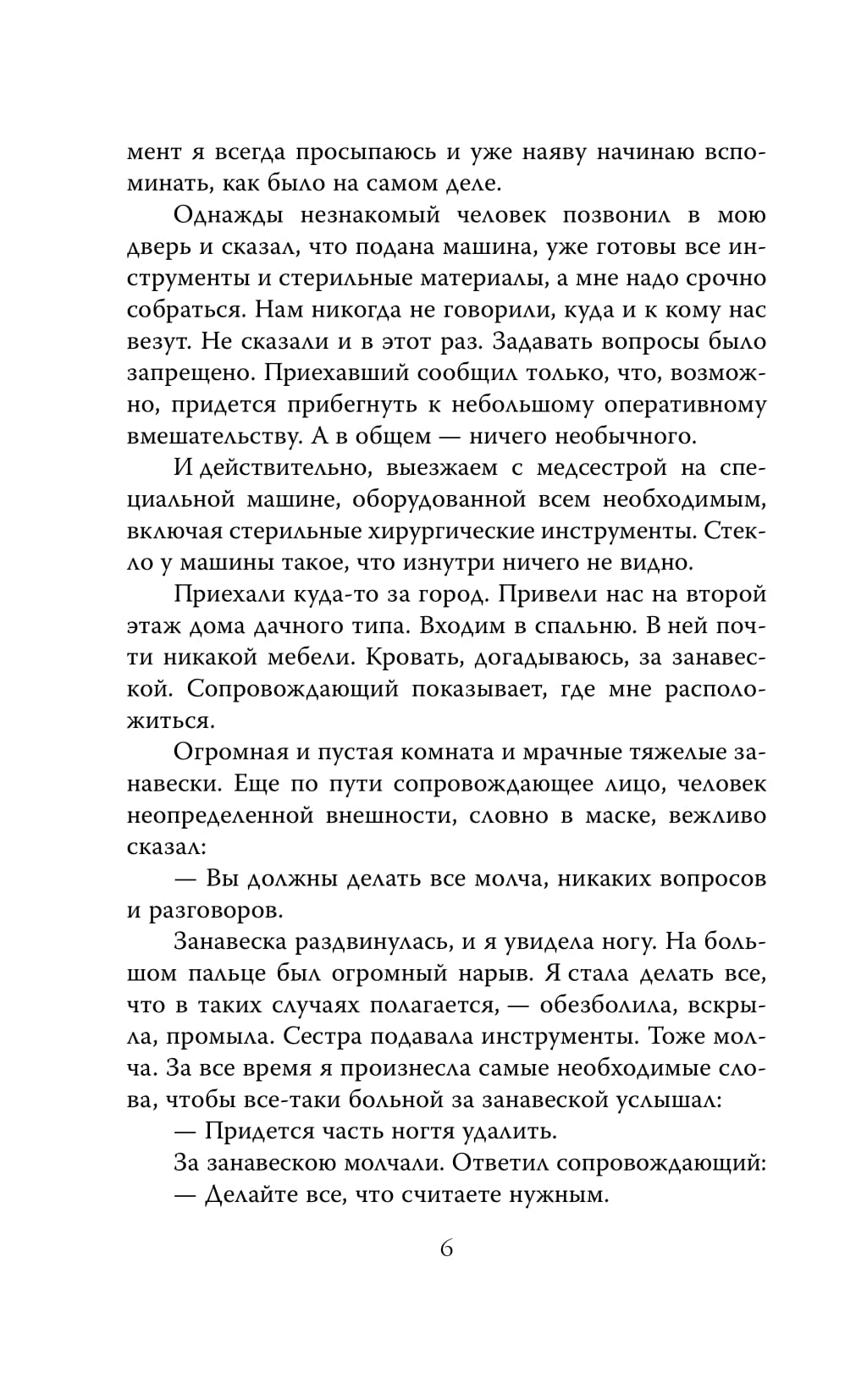 мент я всегда просыпаюсь и уже наяву начинаю вспоминать, как было на самом деле.

Однажды незнакомый человек позвонил в мою дверь и сказал, что подана машина, уже готовы все инструменты и стерильные материалы, а мне надо срочно собраться. Нам никогда не говорили, куда и к кому нас везут. Не сказали и в этот раз. Задавать вопросы было запрещено. Приехавший сообщил только, что, возможно, придется прибегнуть к небольшому оперативному вмешательству. А в общем — ничего необычного.

И действительно, выезжаем с медсестрой на специальной машине, оборудованной всем необходимым, включая стерильные хирургические инструменты. Стекло у машины такое, что изнутри ничего не видно.

Приехали куда-то за город. Привели нас на второй этаж дома дачного типа. Входим в спальню. В ней почти никакой мебели. Кровать, догадываюсь, за занавеской. Сопровождающий показывает, где мне расположиться.

Огромная и пустая комната и мрачные тяжелые занавески. Еще по пути сопровождающее лицо, человек неопределенной внешности, словно в маске, вежливо сказал:

— Вы должны делать все молча, никаких вопросов и разговоров.

Занавеска раздвинулась, и я увидела ногу. На большом пальце был огромный нарыв. Я стала делать все, что в таких случаях полагается, — обезболила, вскрыла, промыла. Сестра подавала инструменты. Тоже молча. За все время я произнесла самые необходимые слова, чтобы все-таки больной за занавеской услышал:

— Придется часть ногтя удалить.

За занавескою молчали. Ответил сопровождающий:

— Делайте все, что считаете нужным.

6